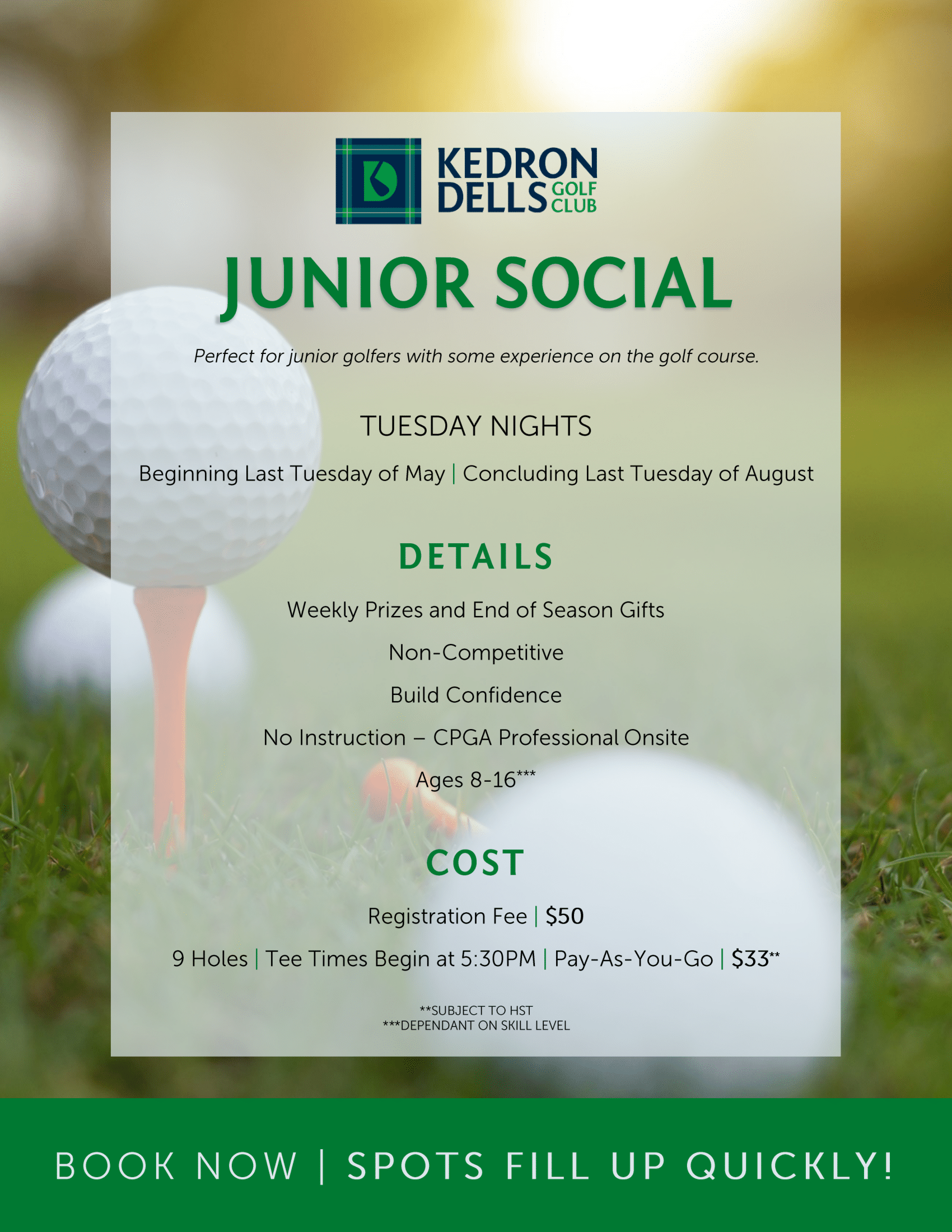 KEDRON DELLS GOLF CLUB

JUNIOR SOCIAL

Perfect for junior golfers with some experience on the golf course.

TUESDAY NIGHTS

Beginning Last Tuesday of May | Concluding Last Tuesday of August

DETAILS

Weekly Prizes and End of Season Gifts

Non-Competitive

Build Confidence

No Instruction – CPGA Professional Onsite

Ages 8-16***

COST

Registration Fee | $50

9 Holes | Tee Times Begin at 5:30PM | Pay-As-You-Go | $33**

**SUBJECT TO HST
***DEPENDANT ON SKILL LEVEL

BOOK NOW | SPOTS FILL UP QUICKLY!